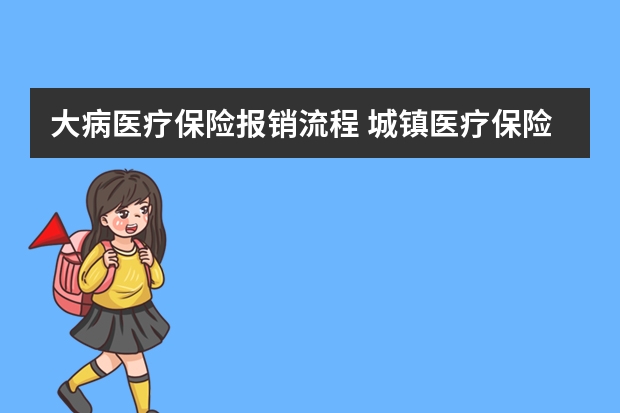 大病医疗保险报销流程 城镇医疗保险